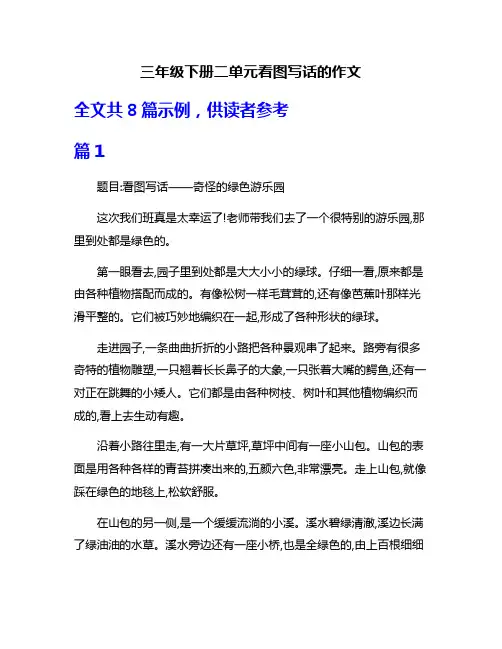 三年级下册二单元看图写话的作文

全文共 8 篇示例，供读者参考

篇 1

题目:看图写话——奇怪的绿色游乐园

这次我们班真是太幸运了!老师带我们去了一个很特别的游乐园,那里到处都是绿色的。

第一眼看去,园子里到处都是大大小小的绿球。仔细一看,原来都是由各种植物搭配而成的。有像松树一样毛茸茸的,还有像芭蕉叶那样光滑平整的。它们被巧妙地编织在一起,形成了各种形状的绿球。

走进园子,一条曲曲折折的小路把各种景观串了起来。路旁有很多奇特的植物雕塑,一只翘着长长鼻子的大象,一只张着大嘴的鳄鱼,还有一对正在跳舞的小矮人。它们都是由各种树枝、树叶和其他植物编织而成的,看上去生动有趣。

沿着小路往里走,有一大片草坪,草坪中间有一座小山包。山包的表面是用各种各样的青苔拼凑出来的,五颜六色,非常漂亮。走上山包,就像踩在绿色的地毯上,松软舒服。

在山包的另一侧,是一个缓缓流淌的小溪。溪水碧绿清澈,溪边长满了绿油油的水草。溪水旁边还有一座小桥,也是全绿色的,由上百根细细